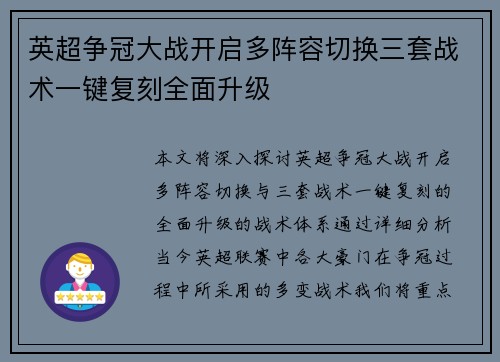 英超争冠大战开启多阵容切换三套战术一键复刻全面升级

本文将深入探讨英超争冠大战开启多阵容切换与三套战术一键复刻的全面升级的战术体系通过详细分析当今英超联赛中各大豪门在争冠过程中所采用的多变战术我们将重点